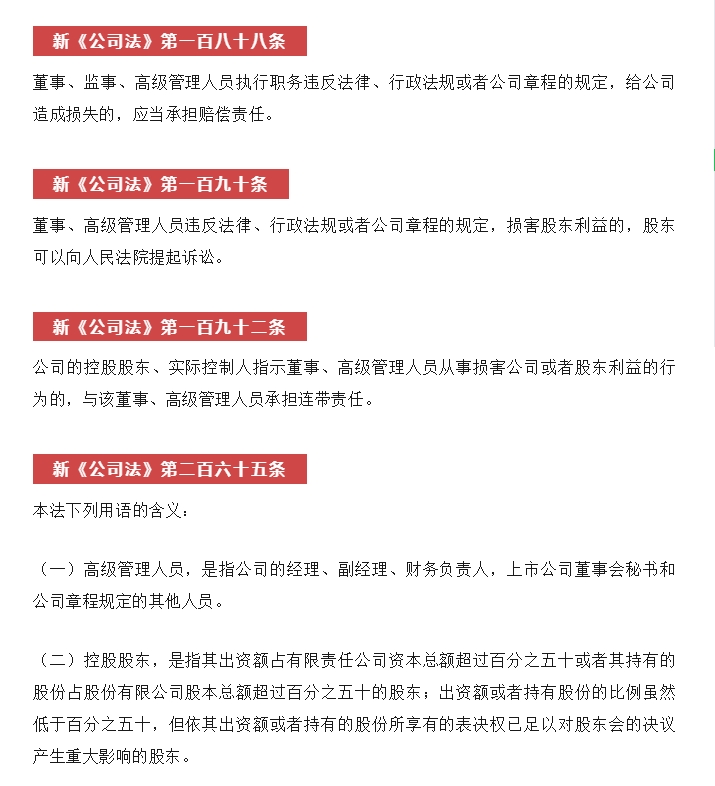 新《公司法》第一百八十八条

董事、监事、高级管理人员执行职务违反法律、行政法规或者公司章程的规定，给公司造成损失的，应当承担赔偿责任。

新《公司法》第一百九十条

董事、高级管理人员违反法律、行政法规或者公司章程的规定，损害股东利益的，股东可以向人民法院提起诉讼。

新《公司法》第一百九十二条

公司的控股股东、实际控制人指示董事、高级管理人员从事损害公司或者股东利益的行为的，与该董事、高级管理人员承担连带责任。

新《公司法》第二百六十五条

本法下列用语的含义：

（一）高级管理人员，是指公司的经理、副经理、财务负责人，上市公司董事会秘书和公司章程规定的其他人员。

（二）控股股东，是指其出资额占有限责任公司资本总额超过百分之五十或者其持有的股份占股份有限公司股本总额超过百分之五十的股东；出资额或者持有股份的比例虽然低于百分之五十，但依其出资额或者持有的股份所享有的表决权已足以对股东会的决议产生重大影响的股东。